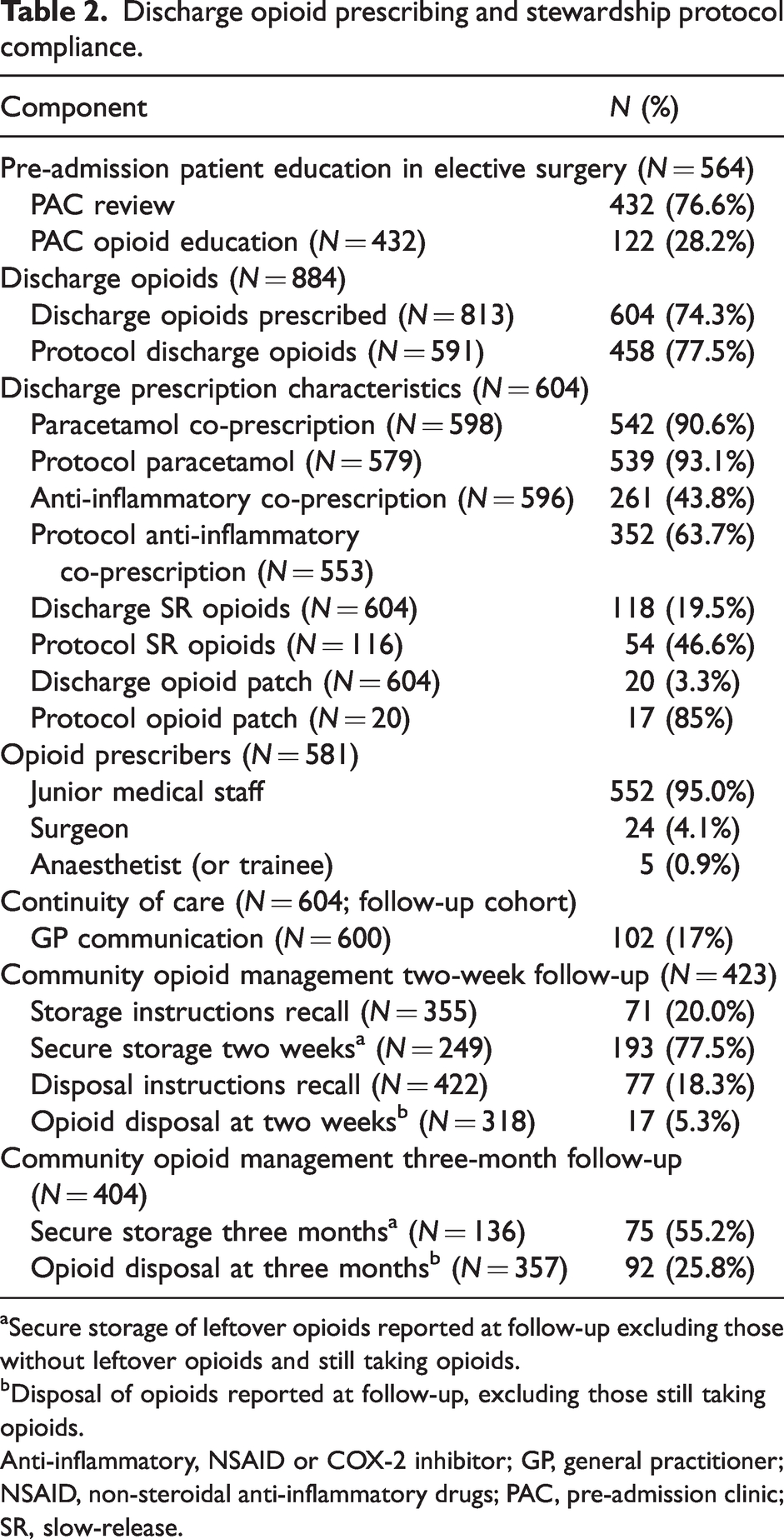 Table 2. Discharge opioid prescribing and stewardship protocol compliance.

| Component | N (%) |
|---|---|
| Pre-admission patient education in elective surgery (N = 564) | |
| PAC review | 432 (76.6%) |
| PAC opioid education (N = 432) | 122 (28.2%) |
| Discharge opioids (N = 884) | |
| Discharge opioids prescribed (N = 813) | 604 (74.3%) |
| Protocol discharge opioids (N = 591) | 458 (77.5%) |
| Discharge prescription characteristics (N = 604) | |
| Paracetamol co-prescription (N = 598) | 542 (90.6%) |
| Protocol paracetamol (N = 579) | 539 (93.1%) |
| Anti-inflammatory co-prescription (N = 596) | 261 (43.8%) |
| Protocol anti-inflammatory co-prescription (N = 553) | 352 (63.7%) |
| Discharge SR opioids (N = 604) | 118 (19.5%) |
| Protocol SR opioids (N = 116) | 54 (46.6%) |
| Discharge opioid patch (N = 604) | 20 (3.3%) |
| Protocol opioid patch (N = 20) | 17 (85%) |
| Opioid prescribers (N = 581) | |
| Junior medical staff | 552 (95.0%) |
| Surgeon | 24 (4.1%) |
| Anaesthetist (or trainee) | 5 (0.9%) |
| Continuity of care (N = 604; follow-up cohort) | |
| GP communication (N = 600) | 102 (17%) |
| Community opioid management two-week follow-up (N = 423) | |
| Storage instructions recall (N = 355) | 71 (20.0%) |
| Secure storage two weeks$^{a}$ (N = 249) | 193 (77.5%) |
| Disposal instructions recall (N = 422) | 77 (18.3%) |
| Opioid disposal at two weeks$^{b}$ (N = 318) | 17 (5.3%) |
| Community opioid management three-month follow-up (N = 404) | |
| Secure storage three months$^{a}$ (N = 136) | 75 (55.2%) |
| Opioid disposal at three months$^{b}$ (N = 357) | 92 (25.8%) |

$^{a}$Secure storage of leftover opioids reported at follow-up excluding those without leftover opioids and still taking opioids.

$^{b}$Disposal of opioids reported at follow-up, excluding those still taking opioids.

Anti-inflammatory, NSAID or COX-2 inhibitor; GP, general practitioner; NSAID, non-steroidal anti-inflammatory drugs; PAC, pre-admission clinic; SR, slow-release.